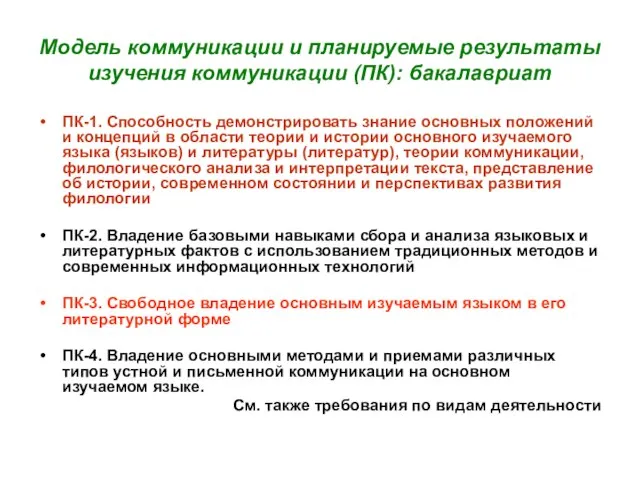 Модель коммуникации и планируемые результаты изучения коммуникации (ПК): бакалавриат

• ПК-1. Способность демонстрировать знание основных положений и концепций в области теории и истории основного изучаемого языка (языков) и литературы (литератур), теории коммуникации, филологического анализа и интерпретации текста, представление об истории, современном состоянии и перспективах развития филологии

• ПК-2. Владение базовыми навыками сбора и анализа языковых и литературных фактов с использованием традиционных методов и современных информационных технологий

• ПК-3. Свободное владение основным изучаемым языком в его литературной форме

• ПК-4. Владение основными методами и приемами различных типов устной и письменной коммуникации на основном изучаемом языке.

См. также требования по видам деятельности